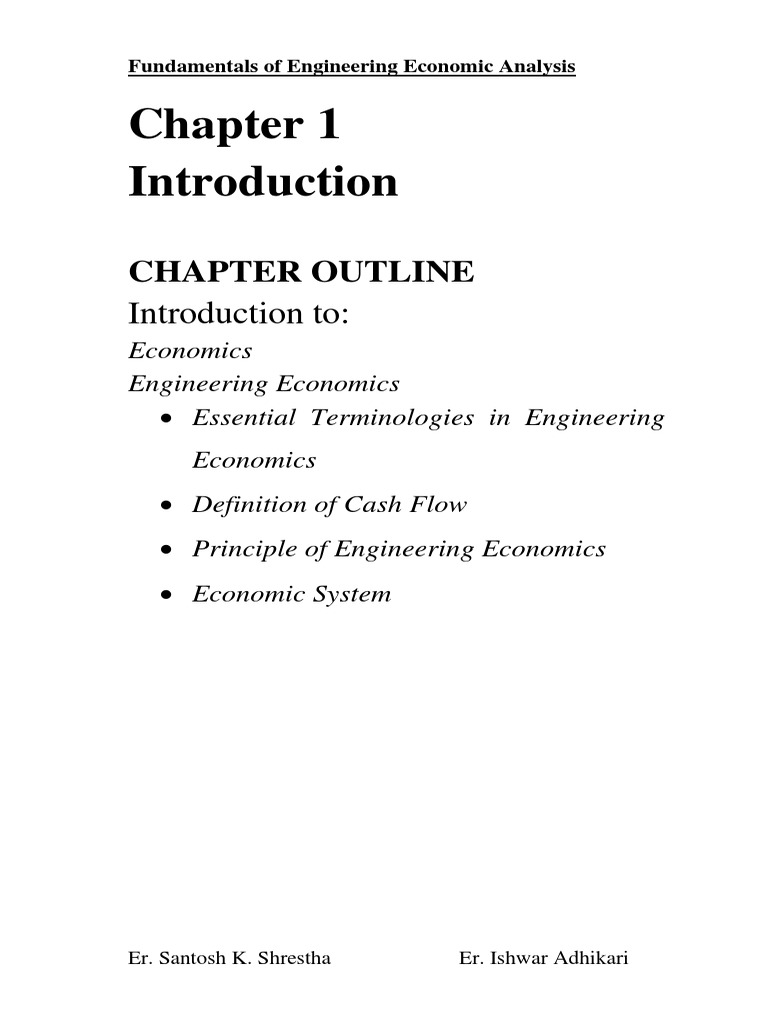 Fundamentals of Engineering Economic Analysis

Chapter 1
Introduction

CHAPTER OUTLINE
Introduction to:
Economics
Engineering Economics
• Essential Terminologies in Engineering Economics
• Definition of Cash Flow
• Principle of Engineering Economics
• Economic System

Er. Santosh K. Shrestha Er. Ishwar Adhikari